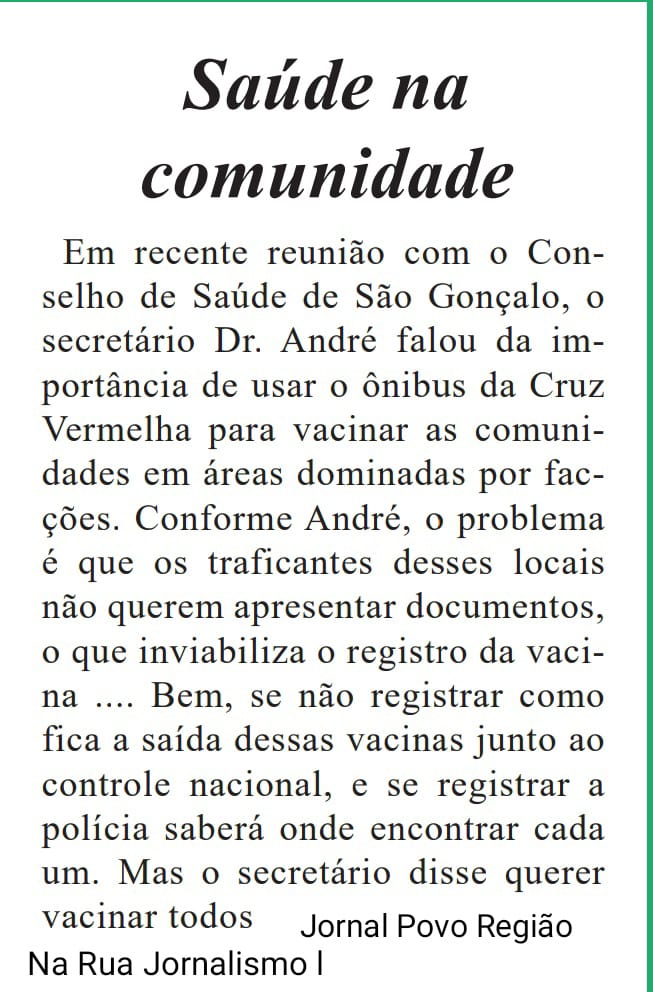 Saúde na comunidade

Em recente reunião com o Conselho de Saúde de São Gonçalo, o secretário Dr. André falou da importância de usar o ônibus da Cruz Vermelha para vacinar as comunidades em áreas dominadas por facções. Conforme André, o problema é que os traficantes desses locais não querem apresentar documentos, o que inviabiliza o registro da vacina .... Bem, se não registrar como fica a saída dessas vacinas junto ao controle nacional, e se registrar a polícia saberá onde encontrar cada um. Mas o secretário disse querer vacinar todos

Jornal Povo Região
Na Rua Jornalismo l